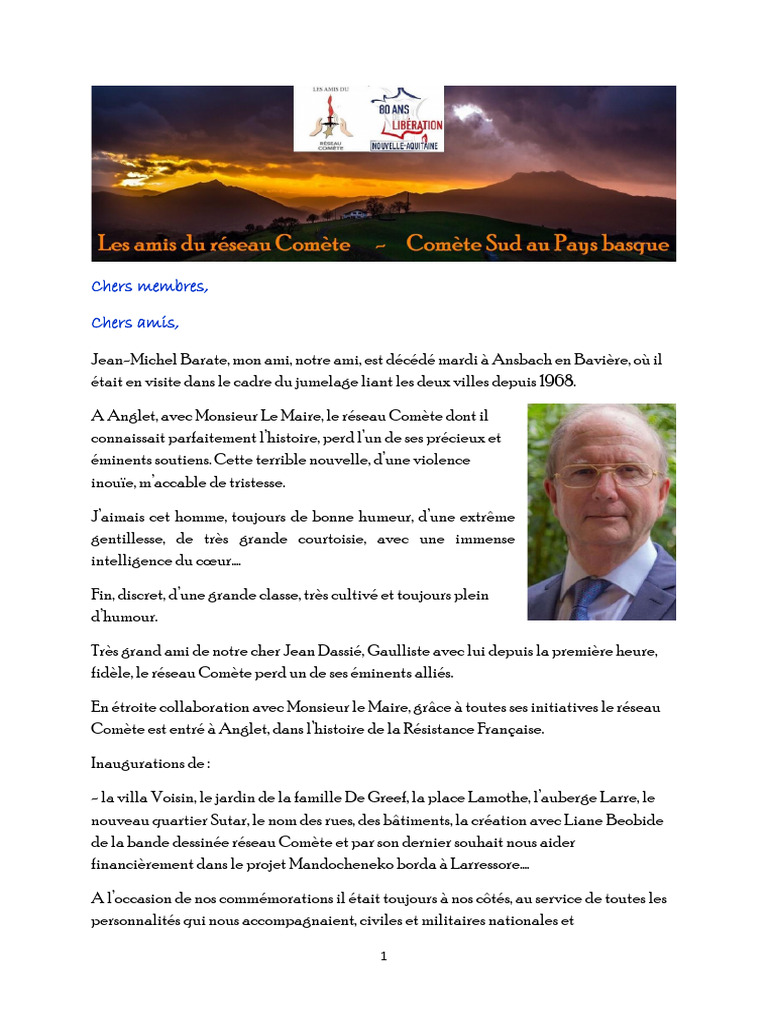 LES AMIS DU RÉSEAU COMÈTE

80 ANS LIBÉRATION NOUVELLE-AQUITAINE

Les amis du réseau Comète ~ Comète Sud au Pays basque

Chers membres,

Chers amis,

Jean-Michel Barate, mon ami, notre ami, est décédé mardi à Ansbach en Bavière, où il était en visite dans le cadre du jumelage liant les deux villes depuis 1968.

A Anglet, avec Monsieur Le Maire, le réseau Comète dont il connaissait parfaitement l'histoire, perd l'un de ses précieux et éminents soutiens. Cette terrible nouvelle, d'une violence inouïe, m'accable de tristesse.

J'aimais cet homme, toujours de bonne humeur, d'une extrême gentillesse, de très grande courtoisie, avec une immense intelligence du cœur….

Fin, discret, d'une grande classe, très cultivé et toujours plein d'humour.

Très grand ami de notre cher Jean Dassié, Gaulliste avec lui depuis la première heure, fidèle, le réseau Comète perd un de ses éminents alliés.

En étroite collaboration avec Monsieur le Maire, grâce à toutes ses initiatives le réseau Comète est entré à Anglet, dans l'histoire de la Résistance Française.

Inaugurations de :

- la villa Voisin, le jardin de la famille De Greef, la place Lamothe, l'auberge Larre, le nouveau quartier Sutar, le nom des rues, des bâtiments, la création avec Liane Beobide de la bande dessinée réseau Comète et par son dernier souhait nous aider financièrement dans le projet Mandocheneko borda à Larressore….

A l'occasion de nos commémorations il était toujours à nos côtés, au service de toutes les personnalités qui nous accompagnaient, civiles et militaires nationales et

1